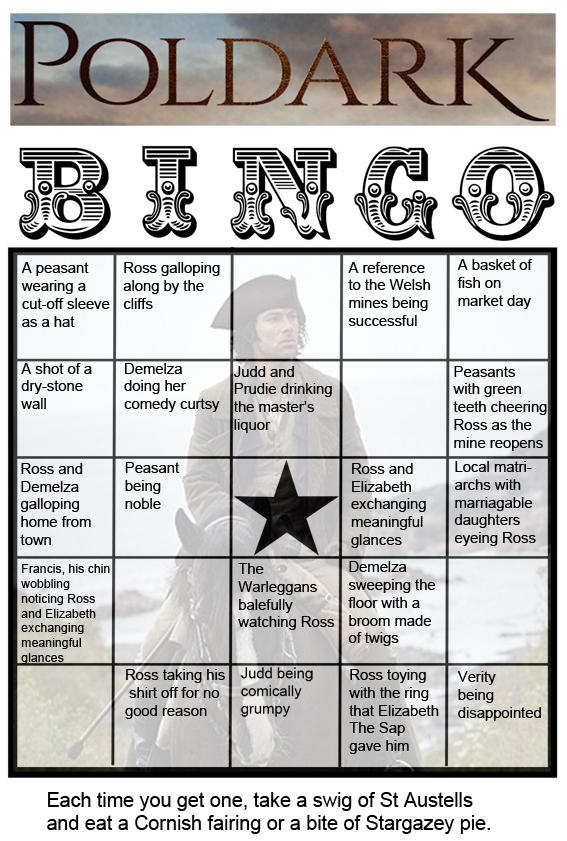 POLDARK

BINGO

| | | | | |
|---|---|---|---|---|
| A peasant wearing a cut-off sleeve as a hat | Ross galloping along by the cliffs | | A reference to the Welsh mines being successful | A basket of fish on market day |
| A shot of a dry-stone wall | Demelza doing her comedy curtsy | Judd and Prudie drinking the master's liquor | | Peasants with green teeth cheering Ross as the mine reopens |
| Ross and Demelza galloping home from town | Peasant being noble | | Ross and Elizabeth exchanging meaningful glances | Local matriarchs with marriagable daughters eyeing Ross |
| Francis, his chin wobbling noticing Ross and Elizabeth exchanging meaningful glances | | The Warleggans balefully watching Ross | Demelza sweeping the floor with a broom made of twigs | |
| | Ross taking his shirt off for no good reason | Judd being comically grumpy | Ross toying with the ring that Elizabeth The Sap gave him | Verity being disappointed |

Each time you get one, take a swig of St Austells and eat a Cornish fairing or a bite of Stargazey pie.